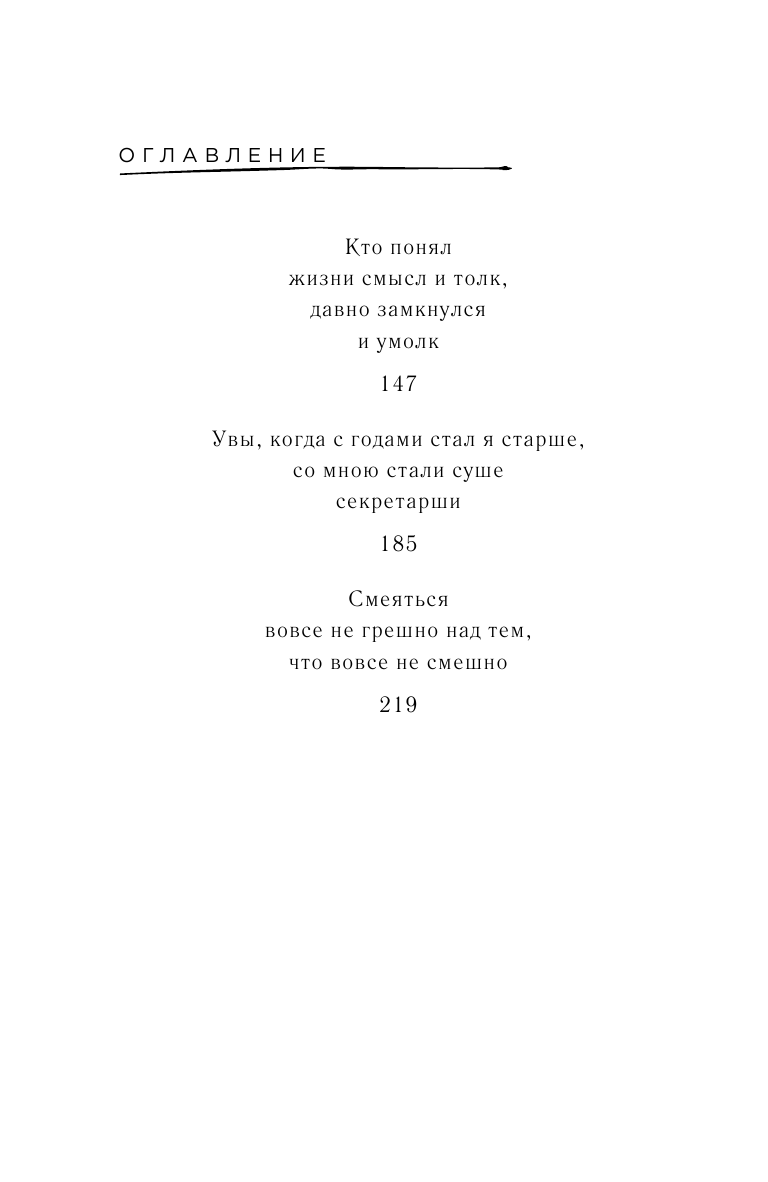 ОГЛАВЛЕНИЕ

Кто понял
жизни смысл и толк,
давно замкнулся
и умолк

147

Увы, когда с годами стал я старше,
со мною стали суше
секретарши

185

Смеяться
вовсе не грешно над тем,
что вовсе не смешно

219